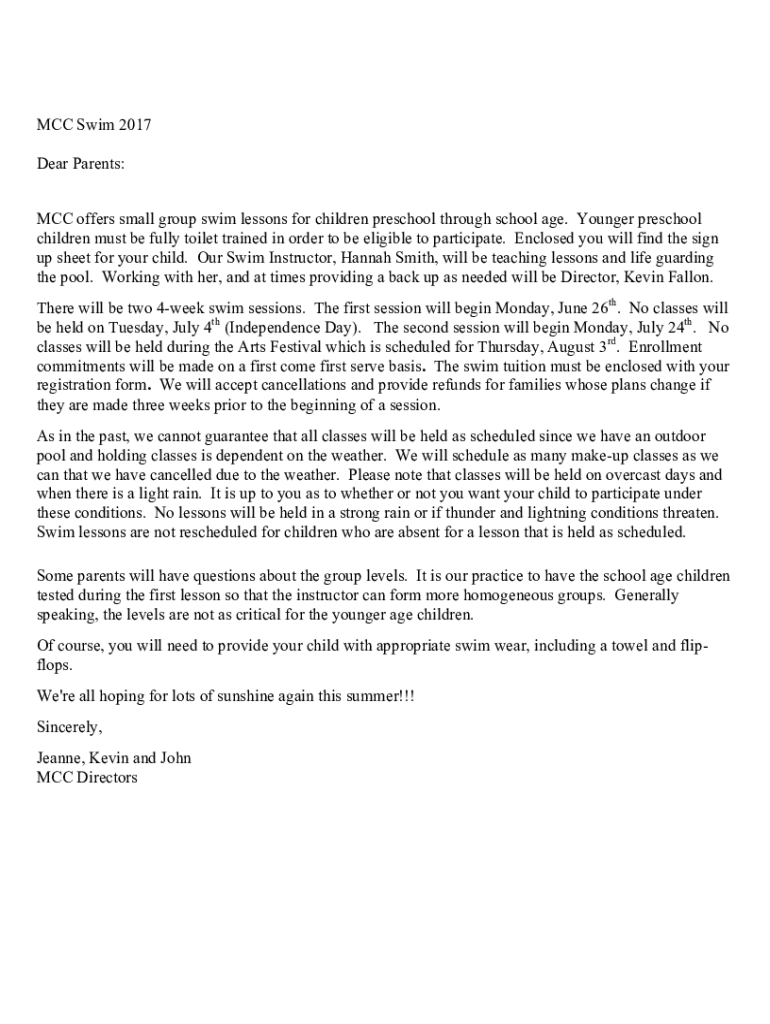 MCC Swim 2017

Dear Parents:

MCC offers small group swim lessons for children preschool through school age. Younger preschool children must be fully toilet trained in order to be eligible to participate. Enclosed you will find the sign up sheet for your child. Our Swim Instructor, Hannah Smith, will be teaching lessons and life guarding the pool. Working with her, and at times providing a back up as needed will be Director, Kevin Fallon.

There will be two 4-week swim sessions. The first session will begin Monday, June 26$^{th}$. No classes will be held on Tuesday, July 4$^{th}$ (Independence Day). The second session will begin Monday, July 24$^{th}$. No classes will be held during the Arts Festival which is scheduled for Thursday, August 3$^{rd}$. Enrollment commitments will be made on a first come first serve basis. The swim tuition must be enclosed with your registration form. We will accept cancellations and provide refunds for families whose plans change if they are made three weeks prior to the beginning of a session.

As in the past, we cannot guarantee that all classes will be held as scheduled since we have an outdoor pool and holding classes is dependent on the weather. We will schedule as many make-up classes as we can that we have cancelled due to the weather. Please note that classes will be held on overcast days and when there is a light rain. It is up to you as to whether or not you want your child to participate under these conditions. No lessons will be held in a strong rain or if thunder and lightning conditions threaten. Swim lessons are not rescheduled for children who are absent for a lesson that is held as scheduled.

Some parents will have questions about the group levels. It is our practice to have the school age children tested during the first lesson so that the instructor can form more homogeneous groups. Generally speaking, the levels are not as critical for the younger age children.

Of course, you will need to provide your child with appropriate swim wear, including a towel and flip-flops.

We're all hoping for lots of sunshine again this summer!!!

Sincerely,

Jeanne, Kevin and John
MCC Directors